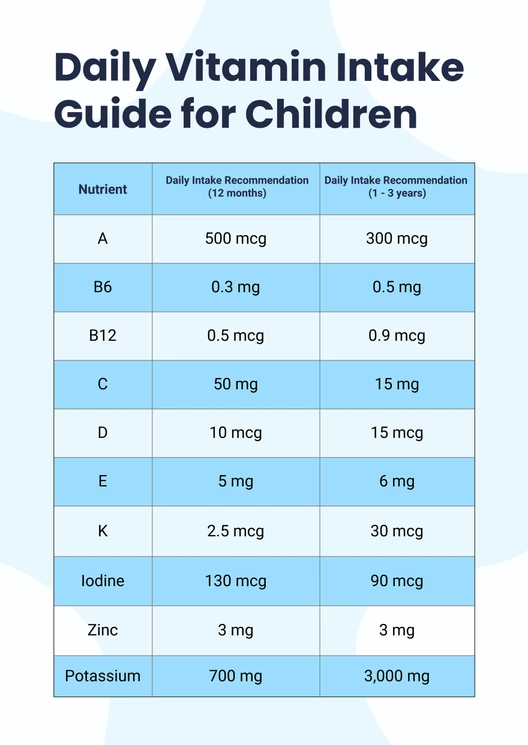 Daily Vitamin Intake Guide for Children

| Nutrient | Daily Intake Recommendation (12 months) | Daily Intake Recommendation (1 - 3 years) |
|---|---|---|
| A | 500 mcg | 300 mcg |
| B6 | 0.3 mg | 0.5 mg |
| B12 | 0.5 mcg | 0.9 mcg |
| C | 50 mg | 15 mg |
| D | 10 mcg | 15 mcg |
| E | 5 mg | 6 mg |
| K | 2.5 mcg | 30 mcg |
| Iodine | 130 mcg | 90 mcg |
| Zinc | 3 mg | 3 mg |
| Potassium | 700 mg | 3,000 mg |